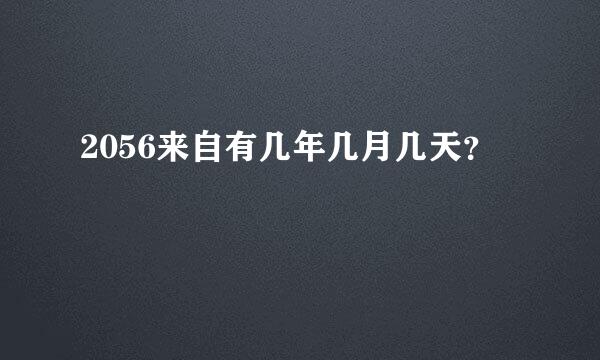 2056来自有几年几月几天?